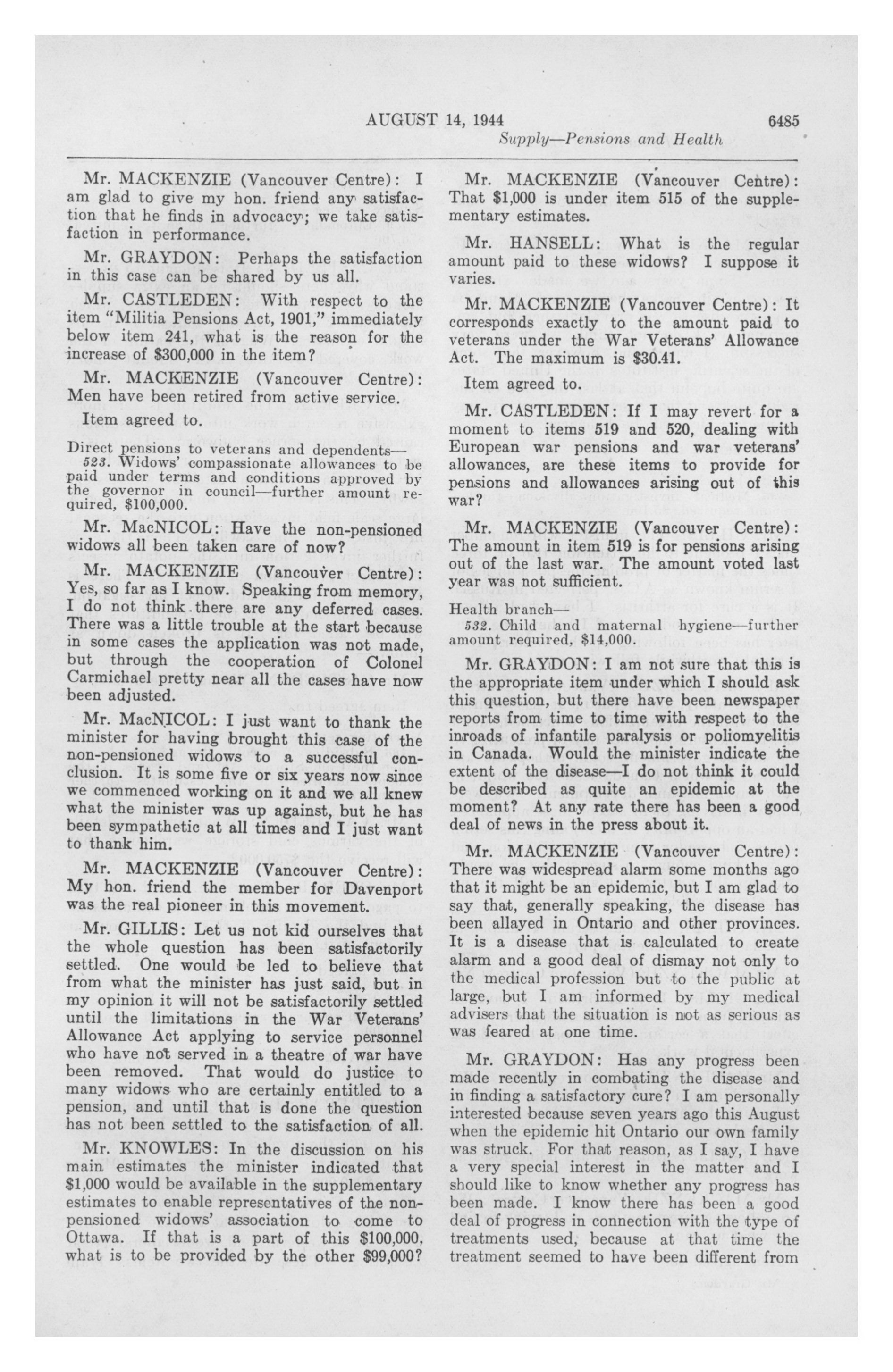 AUGUST 14, 1944 6485

Supply—Pensions and Health

Mr. MACKENZIE (Vancouver Centre): I am glad to give my hon. friend any satisfaction that he finds in advocacy; we take satisfaction in performance.

Mr. GRAYDON: Perhaps the satisfaction in this case can be shared by us all.

Mr. CASTLEDEN: With respect to the item "Militia Pensions Act, 1901," immediately below item 241, what is the reason for the increase of $300,000 in the item?

Mr. MACKENZIE (Vancouver Centre): Men have been retired from active service.

Item agreed to.

Direct pensions to veterans and dependents—
523. Widows' compassionate allowances to be paid under terms and conditions approved by the governor in council—further amount required, $100,000.

Mr. MacNICOL: Have the non-pensioned widows all been taken care of now?

Mr. MACKENZIE (Vancouver Centre): Yes, so far as I know. Speaking from memory, I do not think there are any deferred cases. There was a little trouble at the start because in some cases the application was not made, but through the cooperation of Colonel Carmichael pretty near all the cases have now been adjusted.

Mr. MacNICOL: I just want to thank the minister for having brought this case of the non-pensioned widows to a successful conclusion. It is some five or six years now since we commenced working on it and we all knew what the minister was up against, but he has been sympathetic at all times and I just want to thank him.

Mr. MACKENZIE (Vancouver Centre): My hon. friend the member for Davenport was the real pioneer in this movement.

Mr. GILLIS: Let us not kid ourselves that the whole question has been satisfactorily settled. One would be led to believe that from what the minister has just said, but in my opinion it will not be satisfactorily settled until the limitations in the War Veterans' Allowance Act applying to service personnel who have not served in a theatre of war have been removed. That would do justice to many widows who are certainly entitled to a pension, and until that is done the question has not been settled to the satisfaction of all.

Mr. KNOWLES: In the discussion on his main estimates the minister indicated that $1,000 would be available in the supplementary estimates to enable representatives of the non-pensioned widows' association to come to Ottawa. If that is a part of this $100,000, what is to be provided by the other $99,000?

Mr. MACKENZIE (Vancouver Centre): That $1,000 is under item 515 of the supplementary estimates.

Mr. HANSELL: What is the regular amount paid to these widows? I suppose it varies.

Mr. MACKENZIE (Vancouver Centre): It corresponds exactly to the amount paid to veterans under the War Veterans' Allowance Act. The maximum is $30.41.

Item agreed to.

Mr. CASTLEDEN: If I may revert for a moment to items 519 and 520, dealing with European war pensions and war veterans' allowances, are these items to provide for pensions and allowances arising out of this war?

Mr. MACKENZIE (Vancouver Centre): The amount in item 519 is for pensions arising out of the last war. The amount voted last year was not sufficient.

Health branch—
532. Child and maternal hygiene—further amount required, $14,000.

Mr. GRAYDON: I am not sure that this is the appropriate item under which I should ask this question, but there have been newspaper reports from time to time with respect to the inroads of infantile paralysis or poliomyelitis in Canada. Would the minister indicate the extent of the disease—I do not think it could be described as quite an epidemic at the moment? At any rate there has been a good deal of news in the press about it.

Mr. MACKENZIE (Vancouver Centre): There was widespread alarm some months ago that it might be an epidemic, but I am glad to say that, generally speaking, the disease has been allayed in Ontario and other provinces. It is a disease that is calculated to create alarm and a good deal of dismay not only to the medical profession but to the public at large, but I am informed by my medical advisers that the situation is not as serious as was feared at one time.

Mr. GRAYDON: Has any progress been made recently in combating the disease and in finding a satisfactory cure? I am personally interested because seven years ago this August when the epidemic hit Ontario our own family was struck. For that reason, as I say, I have a very special interest in the matter and I should like to know whether any progress has been made. I know there has been a good deal of progress in connection with the type of treatments used, because at that time the treatment seemed to have been different from